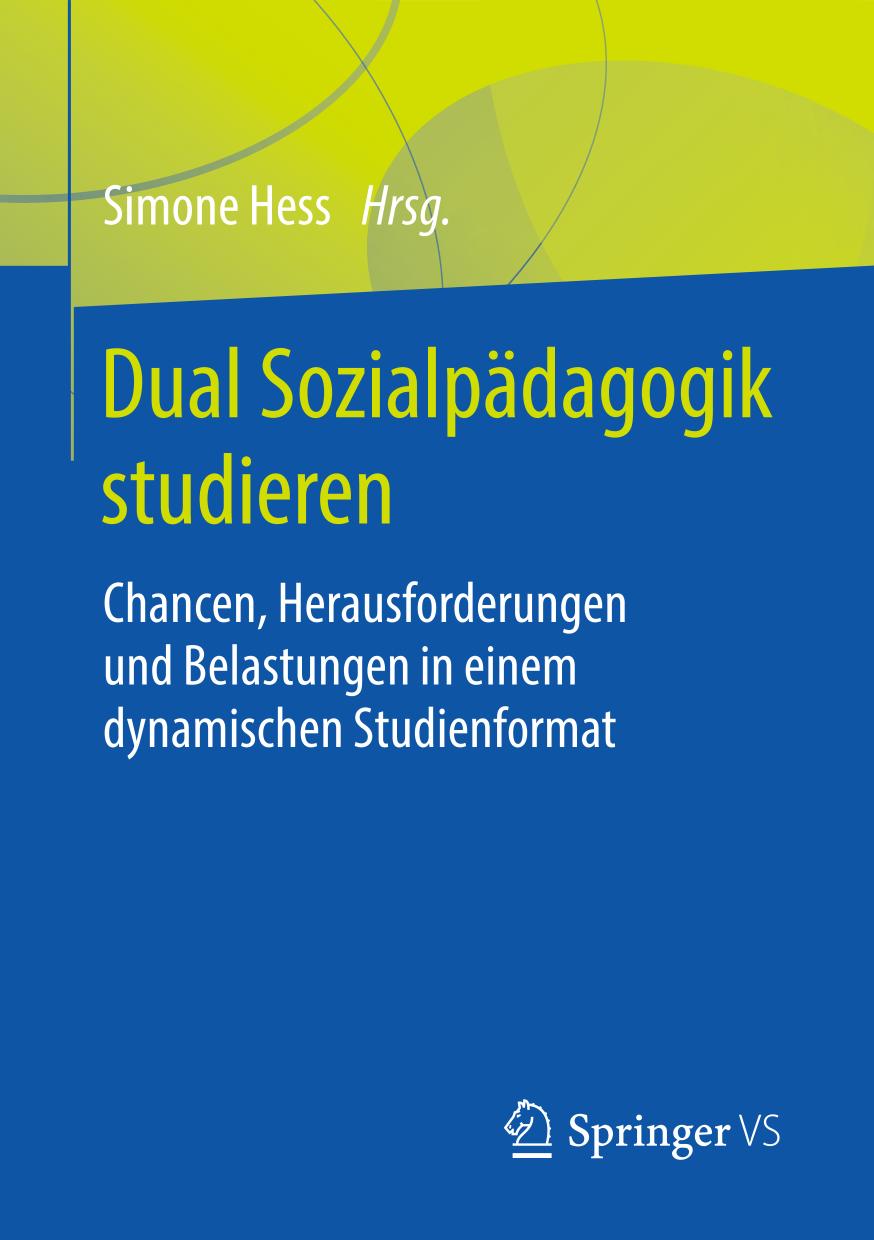 Simone Hess Hrsg.

Dual Sozialpädagogik studieren

Chancen, Herausforderungen und Belastungen in einem dynamischen Studienformat

Springer VS